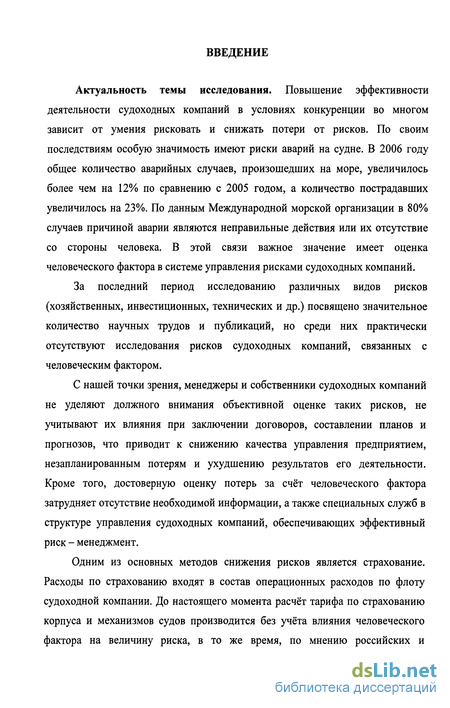 ВВЕДЕНИЕ

Актуальность темы исследования. Повышение эффективности деятельности судоходных компаний в условиях конкуренции во многом зависит от умения рисковать и снижать потери от рисков. По своим последствиям особую значимость имеют риски аварий на судне. В 2006 году общее количество аварийных случаев, произошедших на море, увеличилось более чем на 12% по сравнению с 2005 годом, а количество пострадавших увеличилось на 23%. По данным Международной морской организации в 80% случаев причиной аварии являются неправильные действия или их отсутствие со стороны человека. В этой связи важное значение имеет оценка человеческого фактора в системе управления рисками судоходных компаний.

За последний период исследованию различных видов рисков (хозяйственных, инвестиционных, технических и др.) посвящено значительное количество научных трудов и публикаций, но среди них практически отсутствуют исследования рисков судоходных компаний, связанных с человеческим фактором.

С нашей точки зрения, менеджеры и собственники судоходных компаний не уделяют должного внимания объективной оценке таких рисков, не учитывают их влияния при заключении договоров, составлении планов и прогнозов, что приводит к снижению качества управления предприятием, незапланированным потерям и ухудшению результатов его деятельности. Кроме того, достоверную оценку потерь за счёт человеческого фактора затрудняет отсутствие необходимой информации, а также специальных служб в структуре управления судоходных компаний, обеспечивающих эффективный риск – менеджмент.

Одним из основных методов снижения рисков является страхование. Расходы по страхованию входят в состав операционных расходов по флоту судоходной компании. До настоящего момента расчёт тарифа по страхованию корпуса и механизмов судов производится без учёта влияния человеческого фактора на величину риска, в то же время, по мнению российских и

dsLib.net
библиотека диссертаций